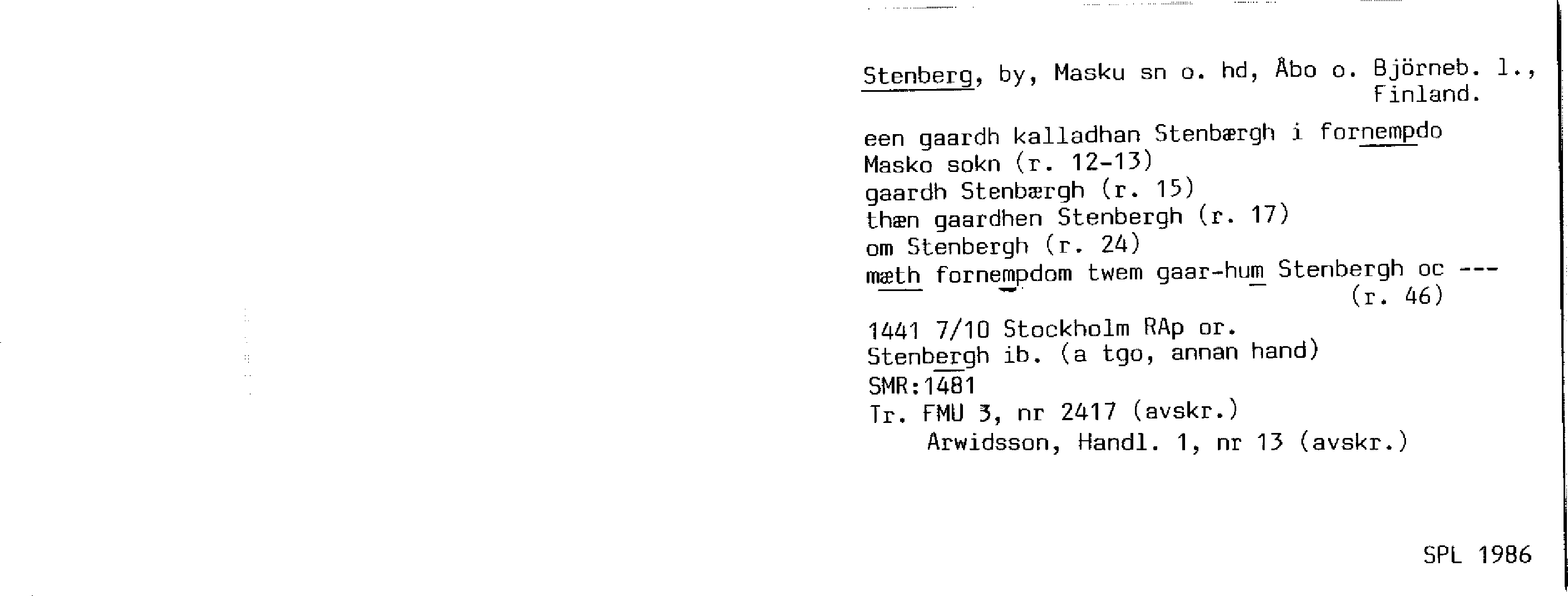 Stenberg, by, Masku sn o. hd, Åbo o. Björneb. l., Finland.

een gaardh kalladhan Stenbærgh i fornempdo
Masko sokn (r. 12-13)
gaardh Stenbærgh (r. 15)
thæn gaardhen Stenbergh (r. 17)
om Stenbergh (r. 24)
mæth fornempdom twem gaar-hum Stenbergh oc ---
(r. 46)

1441 7/10 Stockholm RAp or.
Stenbergh ib. (a tgo, annan hand)
SMR:1481
Tr. FMU 3, nr 2417 (avskr.)
Arwidsson, Handl. 1, nr 13 (avskr.)

SPL 1986